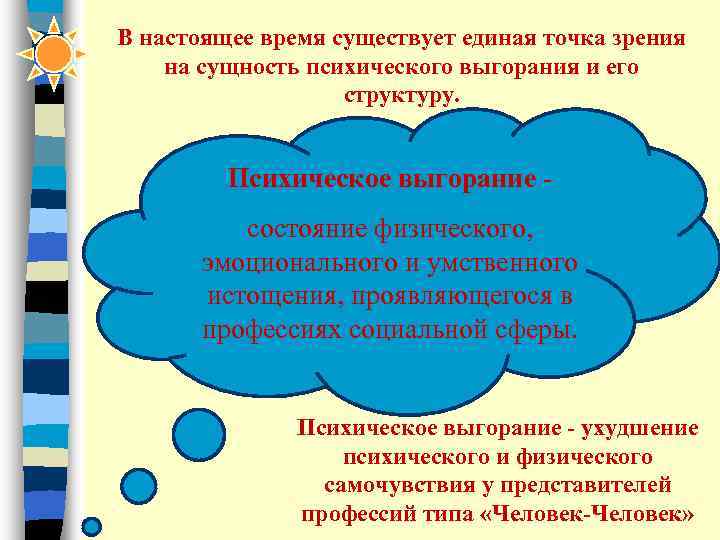 В настоящее время существует единая точка зрения на сущность психического выгорания и его структуру.

Психическое выгорание -

состояние физического, эмоционального и умственного истощения, проявляющегося в профессиях социальной сферы.

Психическое выгорание - ухудшение психического и физического самочувствия у представителей профессий типа «Человек-Человек»